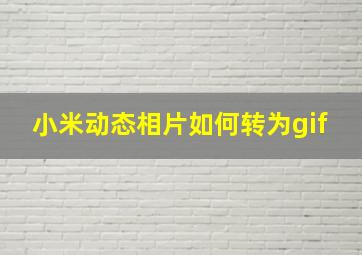 小米动态相片如何转为gif